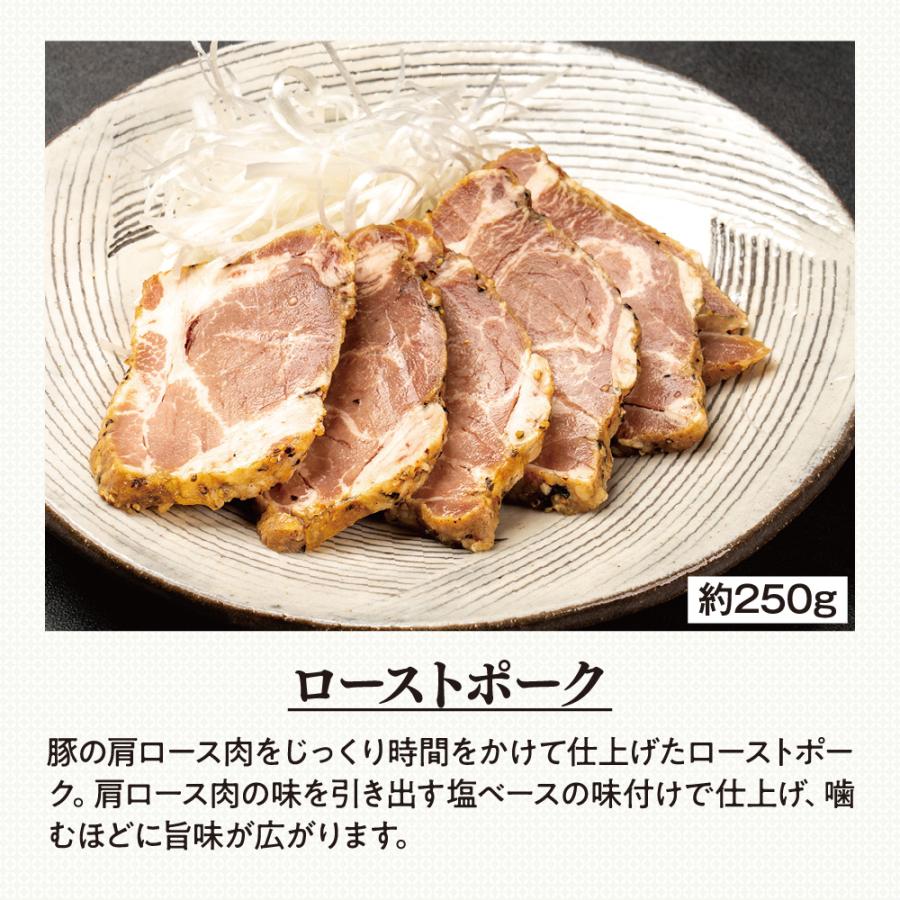 約250g

ローストポーク

豚の肩ロース肉をじっくり時間をかけて仕上げたローストポーク。肩ロース肉の味を引き出す塩ベースの味付けで仕上げ、噛むほどに旨味が広がります。